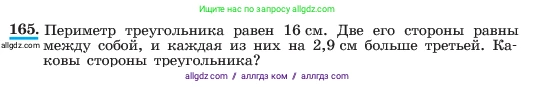 Ищите нас по запросу allgdz.com

165. Периметр треугольника равен 16 см. Две его стороны равны между собой, и каждая из них на 2,9 см больше третьей. Каковы стороны треугольника?

allgdz.com

allgdz com / аллгдз ком / аллгдз com